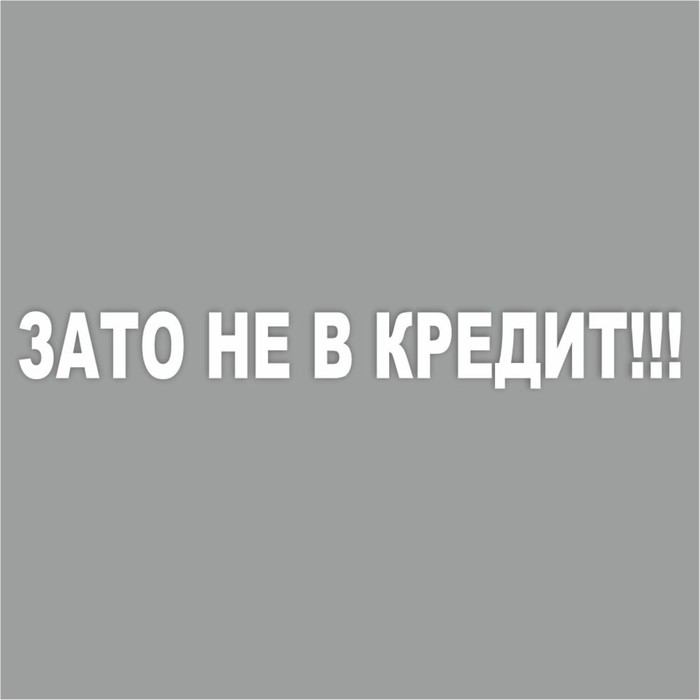 ЗАТО НЕ В КРЕДИТ!!!